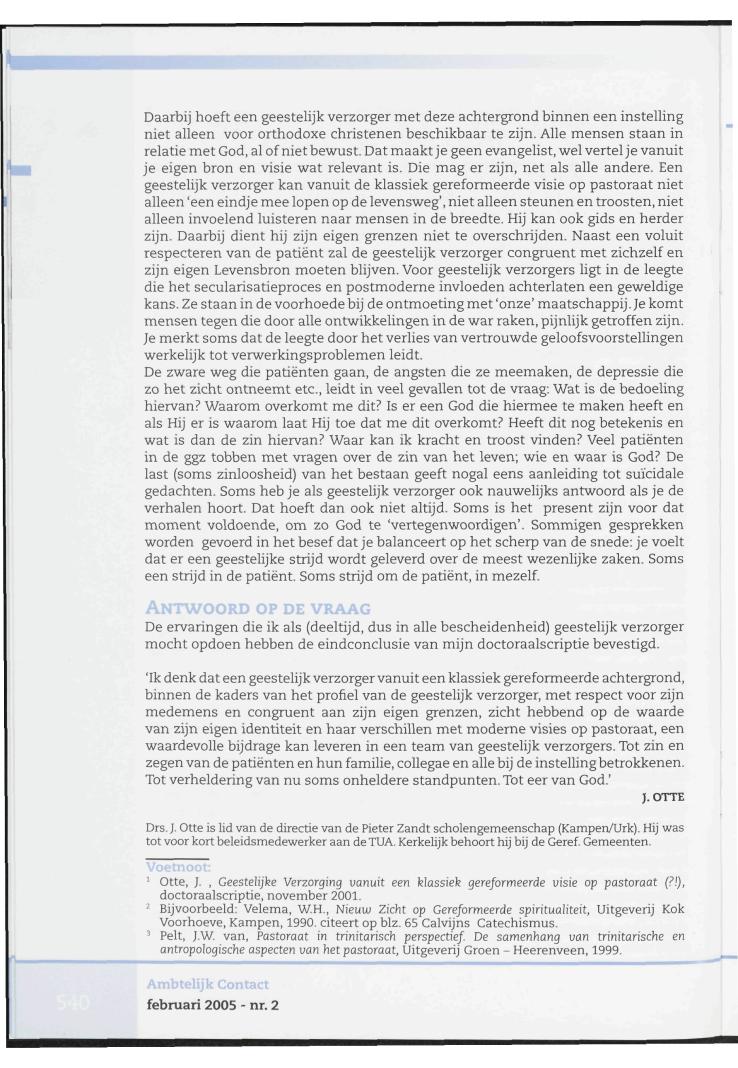 Daarbij hoeft een geestelijk verzorger met deze achtergrond binnen een instelling niet alleen voor orthodoxe christenen beschikbaar te zijn. Alle mensen staan in relatie met God, al of niet bewust. Dat maakt je geen evangelist, wel vertel je vanuit je eigen bron en visie wat relevant is. Die mag er zijn, net als alle andere. Een geestelijk verzorger kan vanuit de klassiek gereformeerde visie op pastoraat niet alleen 'een eindje mee lopen op de levensweg', niet alleen steunen en troosten, niet alleen invoelend luisteren naar mensen in de breedte. Hij kan ook gids en herder zijn. Daarbij dient hij zijn eigen grenzen niet te overschrijden. Naast een voluit respecteren van de patiënt zal de geestelijk verzorger congruent met zichzelf en zijn eigen Levensbron moeten blijven. Voor geestelijk verzorgers ligt in de leegte die het secularisatieproces en postmoderne invloeden achterlaten een geweldige kans. Ze staan in de voorhoede bij de ontmoeting met 'onze' maatschappij. Je komt mensen tegen die door alle ontwikkelingen in de war raken, pijnlijk getroffen zijn. Je merkt soms dat de leegte door het verlies van vertrouwde geloofsvoorstellingen werkelijk tot verwerkingsproblemen leidt.
De zware weg die patiënten gaan, de angsten die ze meemaken, de depressie die zo het zicht ontneemt etc., leidt in veel gevallen tot de vraag: Wat is de bedoeling hiervan? Waarom overkomt me dit? Is er een God die hiermee te maken heeft en als Hij er is waarom laat Hij toe dat me dit overkomt? Heeft dit nog betekenis en wat is dan de zin hiervan? Waar kan ik kracht en troost vinden? Veel patiënten in de ggz tobben met vragen over de zin van het leven; wie en waar is God? De last (soms zinloosheid) van het bestaan geeft nogal eens aanleiding tot suïcidale gedachten. Soms heb je als geestelijk verzorger ook nauwelijks antwoord als je de verhalen hoort. Dat hoeft dan ook niet altijd. Soms is het present zijn voor dat moment voldoende, om zo God te 'vertegenwoordigen'. Sommigen gesprekken worden gevoerd in het besef dat je balanceert op het scherp van de snede: je voelt dat er een geestelijke strijd wordt geleverd over de meest wezenlijke zaken. Soms een strijd in de patiënt. Soms strijd om de patiënt, in mezelf.

ANTWOORD OP DE VRAAG
De ervaringen die ik als (deeltijd, dus in alle bescheidenheid) geestelijk verzorger mocht opdoen hebben de eindconclusie van mijn doctoraalscriptie bevestigd.

'Ik denk dat een geestelijk verzorger vanuit een klassiek gereformeerde achtergrond, binnen de kaders van het profiel van de geestelijk verzorger, met respect voor zijn medemens en congruent aan zijn eigen grenzen, zicht hebbend op de waarde van zijn eigen identiteit en haar verschillen met moderne visies op pastoraat, een waardevolle bijdrage kan leveren in een team van geestelijk verzorgers. Tot zin en zegen van de patiënten en hun familie, collegae en alle bij de instelling betrokkenen. Tot verheldering van nu soms onheldere standpunten. Tot eer van God.'

J. OTTE

Drs. J. Otte is lid van de directie van de Pieter Zandt scholengemeenschap (Kampen/Urk). Hij was tot voor kort beleidsmedewerker aan de TUA. Kerkelijk behoort hij bij de Geref. Gemeenten.

Voetnoot:
$^1$ Otte, J. , Geestelijke Verzorging vanuit een klassiek gereformeerde visie op pastoraat (?!), doctoraalscriptie, november 2001.
$^2$ Bijvoorbeeld: Velema, W.H., Nieuw Zicht op Gereformeerde spiritualiteit, Uitgeverij Kok Voorhoeve, Kampen, 1990. citeert op blz. 65 Calvijns Catechismus.
$^3$ Pelt, J.W. van, Pastoraat in trinitarisch perspectief. De samenhang van trinitarische en antropologische aspecten van het pastoraat, Uitgeverij Groen – Heerenveen, 1999.

540
Ambtelijk Contact
februari 2005 - nr. 2